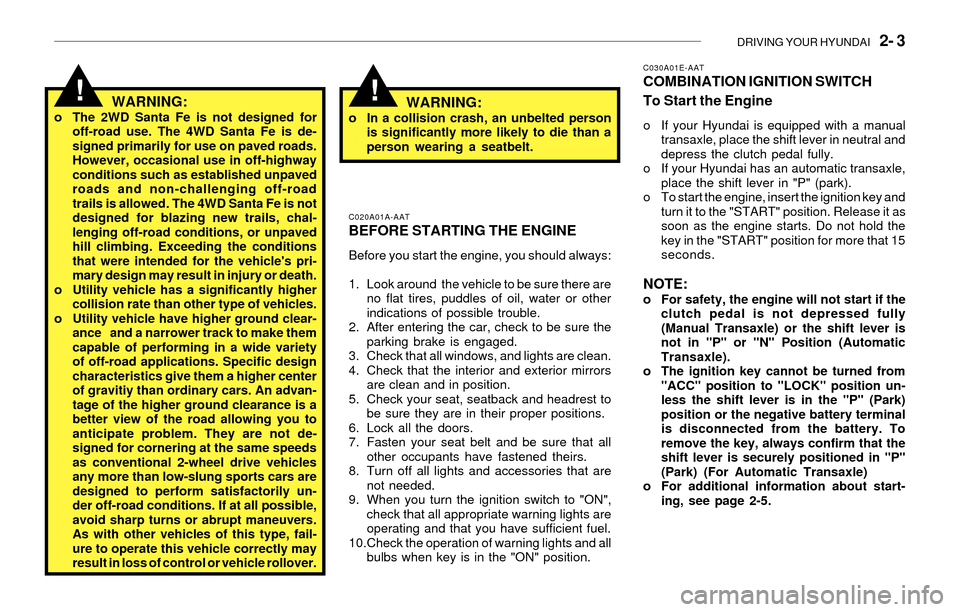 DRIVING YOUR HYUNDAI 2- 3

!

WARNING:

o The 2WD Santa Fe is not designed for off-road use. The 4WD Santa Fe is designed primarily for use on paved roads. However, occasional use in off-highway conditions such as established unpaved roads and non-challenging off-road trails is allowed. The 4WD Santa Fe is not designed for blazing new trails, challenging off-road conditions, or unpaved hill climbing. Exceeding the conditions that were intended for the vehicle's primary design may result in injury or death.
o Utility vehicle has a significantly higher collision rate than other type of vehicles.
o Utility vehicle have higher ground clearance and a narrower track to make them capable of performing in a wide variety of off-road applications. Specific design characteristics give them a higher center of gravitiy than ordinary cars. An advantage of the higher ground clearance is a better view of the road allowing you to anticipate problem. They are not designed for cornering at the same speeds as conventional 2-wheel drive vehicles any more than low-slung sports cars are designed to perform satisfactorily under off-road conditions. If at all possible, avoid sharp turns or abrupt maneuvers. As with other vehicles of this type, failure to operate this vehicle correctly may result in loss of control or vehicle rollover.

!

WARNING:

o In a collision crash, an unbelted person is significantly more likely to die than a person wearing a seatbelt.

C020A01A-AAT
BEFORE STARTING THE ENGINE

Before you start the engine, you should always:

1. Look around the vehicle to be sure there are no flat tires, puddles of oil, water or other indications of possible trouble.
2. After entering the car, check to be sure the parking brake is engaged.
3. Check that all windows, and lights are clean.
4. Check that the interior and exterior mirrors are clean and in position.
5. Check your seat, seatback and headrest to be sure they are in their proper positions.
6. Lock all the doors.
7. Fasten your seat belt and be sure that all other occupants have fastened theirs.
8. Turn off all lights and accessories that are not needed.
9. When you turn the ignition switch to "ON", check that all appropriate warning lights are operating and that you have sufficient fuel.
10.Check the operation of warning lights and all bulbs when key is in the "ON" position.

C030A01E-AAT
COMBINATION IGNITION SWITCH
To Start the Engine

o If your Hyundai is equipped with a manual transaxle, place the shift lever in neutral and depress the clutch pedal fully.
o If your Hyundai has an automatic transaxle, place the shift lever in "P" (park).
o To start the engine, insert the ignition key and turn it to the "START" position. Release it as soon as the engine starts. Do not hold the key in the "START" position for more that 15 seconds.

NOTE:
o For safety, the engine will not start if the clutch pedal is not depressed fully (Manual Transaxle) or the shift lever is not in "P" or "N" Position (Automatic Transaxle).
o The ignition key cannot be turned from "ACC" position to "LOCK" position unless the shift lever is in the "P" (Park) position or the negative battery terminal is disconnected from the battery. To remove the key, always confirm that the shift lever is securely positioned in "P" (Park) (For Automatic Transaxle)
o For additional information about starting, see page 2-5.

carmanualsonline.info